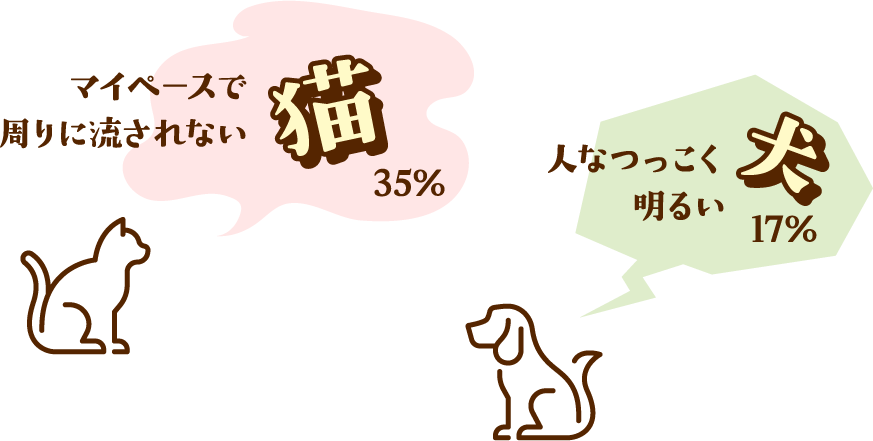 マイペースで
周りに流されない
猫
35%

人なつっこく
明るい
犬
17%